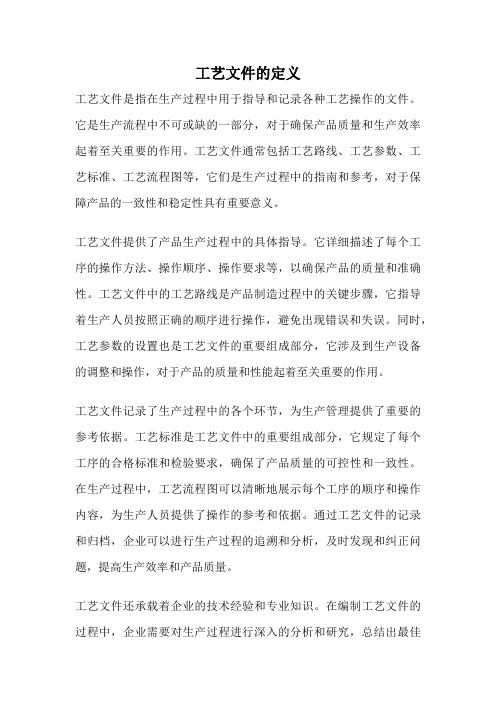 工艺文件的定义

工艺文件是指在生产过程中用于指导和记录各种工艺操作的文件。它是生产流程中不可或缺的一部分，对于确保产品质量和生产效率起着至关重要的作用。工艺文件通常包括工艺路线、工艺参数、工艺标准、工艺流程图等，它们是生产过程中的指南和参考，对于保障产品的一致性和稳定性具有重要意义。

工艺文件提供了产品生产过程中的具体指导。它详细描述了每个工序的操作方法、操作顺序、操作要求等，以确保产品的质量和准确性。工艺文件中的工艺路线是产品制造过程中的关键步骤，它指导着生产人员按照正确的顺序进行操作，避免出现错误和失误。同时，工艺参数的设置也是工艺文件的重要组成部分，它涉及到生产设备的调整和操作，对于产品的质量和性能起着至关重要的作用。

工艺文件记录了生产过程中的各个环节，为生产管理提供了重要的参考依据。工艺标准是工艺文件中的重要组成部分，它规定了每个工序的合格标准和检验要求，确保了产品质量的可控性和一致性。在生产过程中，工艺流程图可以清晰地展示每个工序的顺序和操作内容，为生产人员提供了操作的参考和依据。通过工艺文件的记录和归档，企业可以进行生产过程的追溯和分析，及时发现和纠正问题，提高生产效率和产品质量。

工艺文件还承载着企业的技术经验和专业知识。在编制工艺文件的过程中，企业需要对生产过程进行深入的分析和研究，总结出最佳